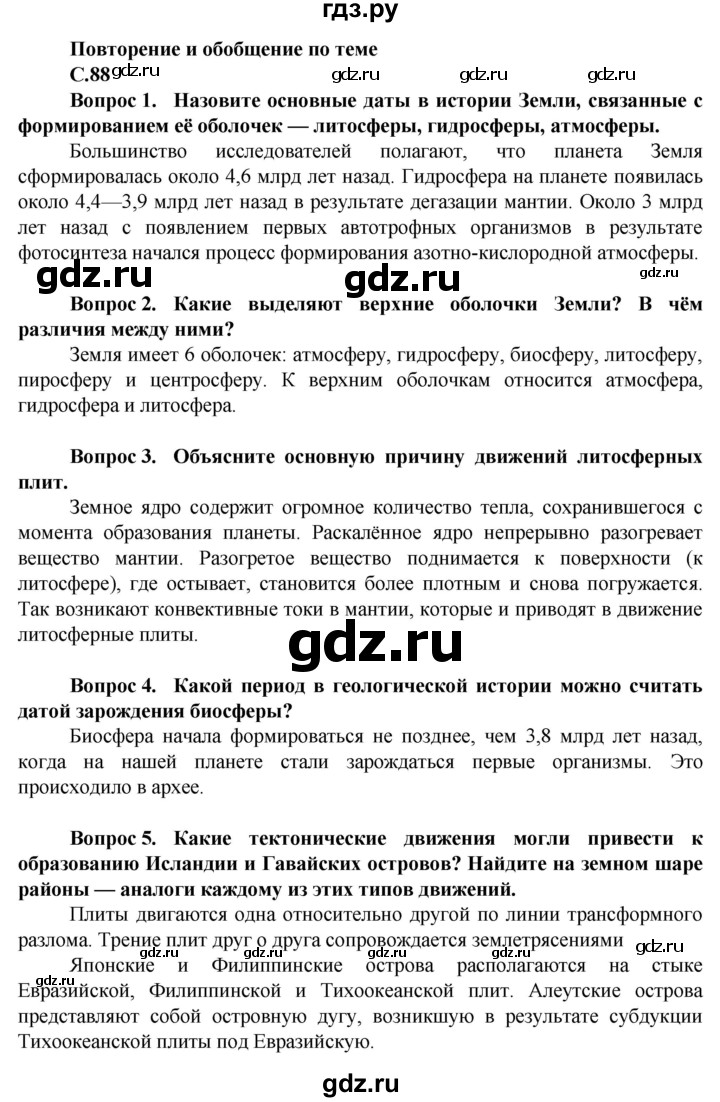 гдз.ру

Повторение и обобщение по теме
С.88 gdz.ru gdz.ru gdz.ru gdz.ru

Вопрос 1. Назовите основные даты в истории Земли, связанные с формированием её оболочек — литосферы, гидросферы, атмосферы.

Большинство исследователей полагают, что планета Земля сформировалась около 4,6 млрд лет назад. Гидросфера на планете появилась около 4,4—3,9 млрд лет назад в результате дегазации мантии. Около 3 млрд лет назад с появлением первых автотрофных организмов в результате фотосинтеза начался процесс формирования азотно-кислородной атмосферы.

gdz.ru gdz.ru gdz.ru

Вопрос 2. Какие выделяют верхние оболочки Земли? В чём различия между ними?

Земля имеет 6 оболочек: атмосферу, гидросферу, биосферу, литосферу, пиросферу и центросферу. К верхним оболочкам относится атмосфера, гидросфера и литосфера.

Вопрос 3. Объясните основную причину движений литосферных плит.

Земное ядро содержит огромное количество тепла, сохранившегося с момента образования планеты. Раскалённое ядро непрерывно разогревает вещество мантии. Разогретое вещество поднимается к поверхности (к литосфере), где остывает, становится более плотным и снова погружается. Так возникают конвективные токи в мантии, которые и приводят в движение литосферные плиты.

gdz.ru

Вопрос 4. Какой период в геологической истории можно считать датой зарождения биосферы?

Биосфера начала формироваться не позднее, чем 3,8 млрд лет назад, когда на нашей планете стали зарождаться первые организмы. Это происходило в архее.

Вопрос 5. Какие тектонические движения могли привести к образованию Исландии и Гавайских островов? Найдите на земном шаре районы — аналоги каждому из этих типов движений.

Плиты двигаются одна относительно другой по линии трансформного разлома. Трение плит друг о друга сопровождается землетрясениями gdz.ru

gdz.ru Японские и Филиппинские острова располагаются на стыке Евразийской, Филиппинской и Тихоокеанской плит. Алеутские острова представляют собой островную дугу, возникшую в результате субдукции Тихоокеанской плиты под Евразийскую.

gdz.ru